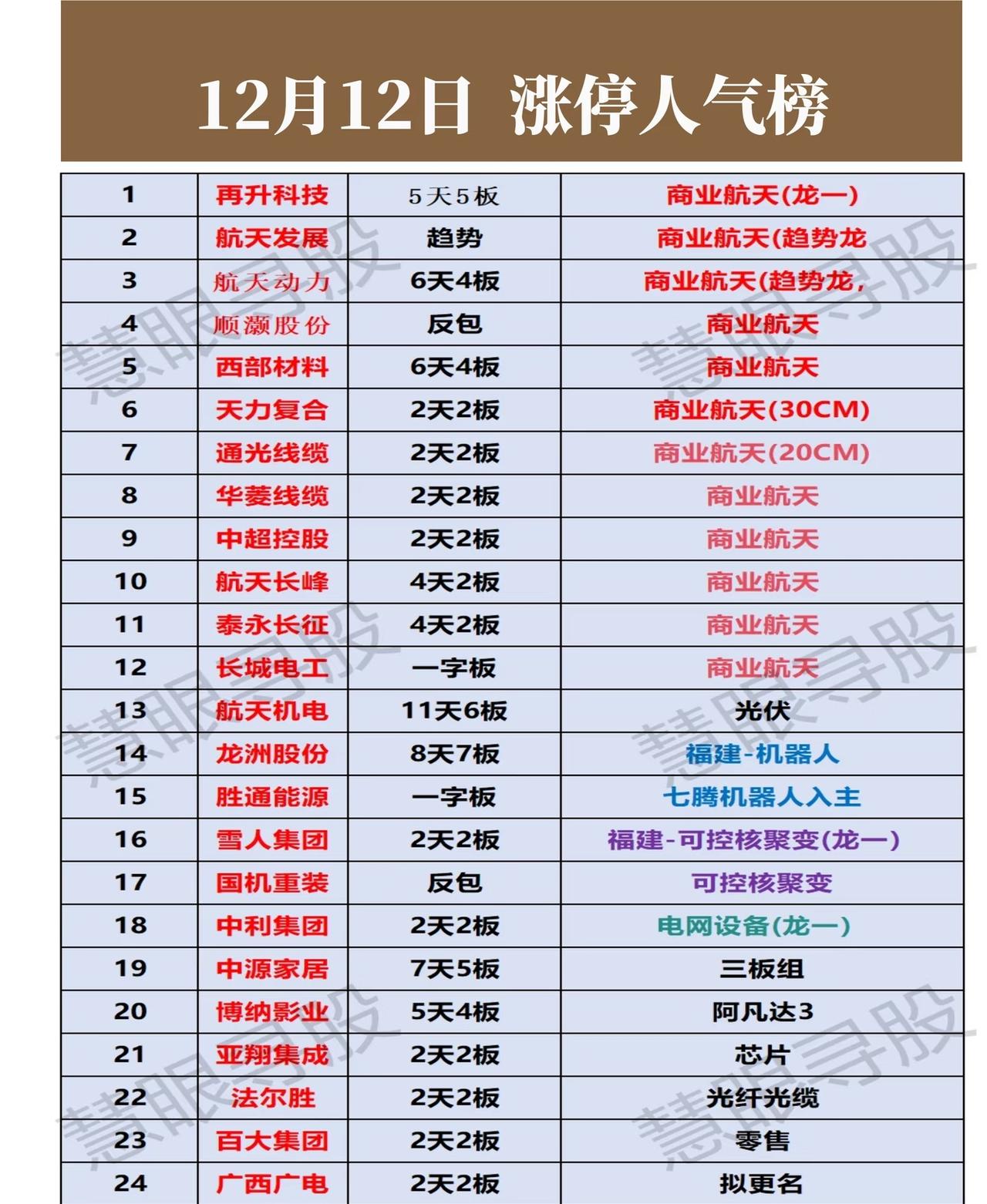 12月12日 涨停人气榜

| 1 | 再升科技 | 5天5板 | 商业航天(龙一) |
|---|---|---|---|
| 2 | 航天发展 | 趋势 | 商业航天(趋势龙 |
| 3 | 航天动力 | 6天4板 | 商业航天(趋势龙, |
| 4 | 顺灏股份 | 反包 | 商业航天 |
| 5 | 西部材料 | 6天4板 | 商业航天 |
| 6 | 天力复合 | 2天2板 | 商业航天(30CM) |
| 7 | 通光线缆 | 2天2板 | 商业航天(20CM) |
| 8 | 华菱线缆 | 2天2板 | 商业航天 |
| 9 | 中超控股 | 2天2板 | 商业航天 |
| 10 | 航天长峰 | 4天2板 | 商业航天 |
| 11 | 泰永长征 | 4天2板 | 商业航天 |
| 12 | 长城电工 | 一字板 | 商业航天 |
| 13 | 航天机电 | 11天6板 | 光伏 |
| 14 | 龙洲股份 | 8天7板 | 福建-机器人 |
| 15 | 胜通能源 | 一字板 | 七腾机器人入主 |
| 16 | 雪人集团 | 2天2板 | 福建-可控核聚变(龙一) |
| 17 | 国机重装 | 反包 | 可控核聚变 |
| 18 | 中利集团 | 2天2板 | 电网设备(龙一) |
| 19 | 中源家居 | 7天5板 | 三板组 |
| 20 | 博纳影业 | 5天4板 | 阿凡达3 |
| 21 | 亚翔集成 | 2天2板 | 芯片 |
| 22 | 法尔胜 | 2天2板 | 光纤光缆 |
| 23 | 百大集团 | 2天2板 | 零售 |
| 24 | 广西广电 | 2天2板 | 拟更名 |

慧眼寻股